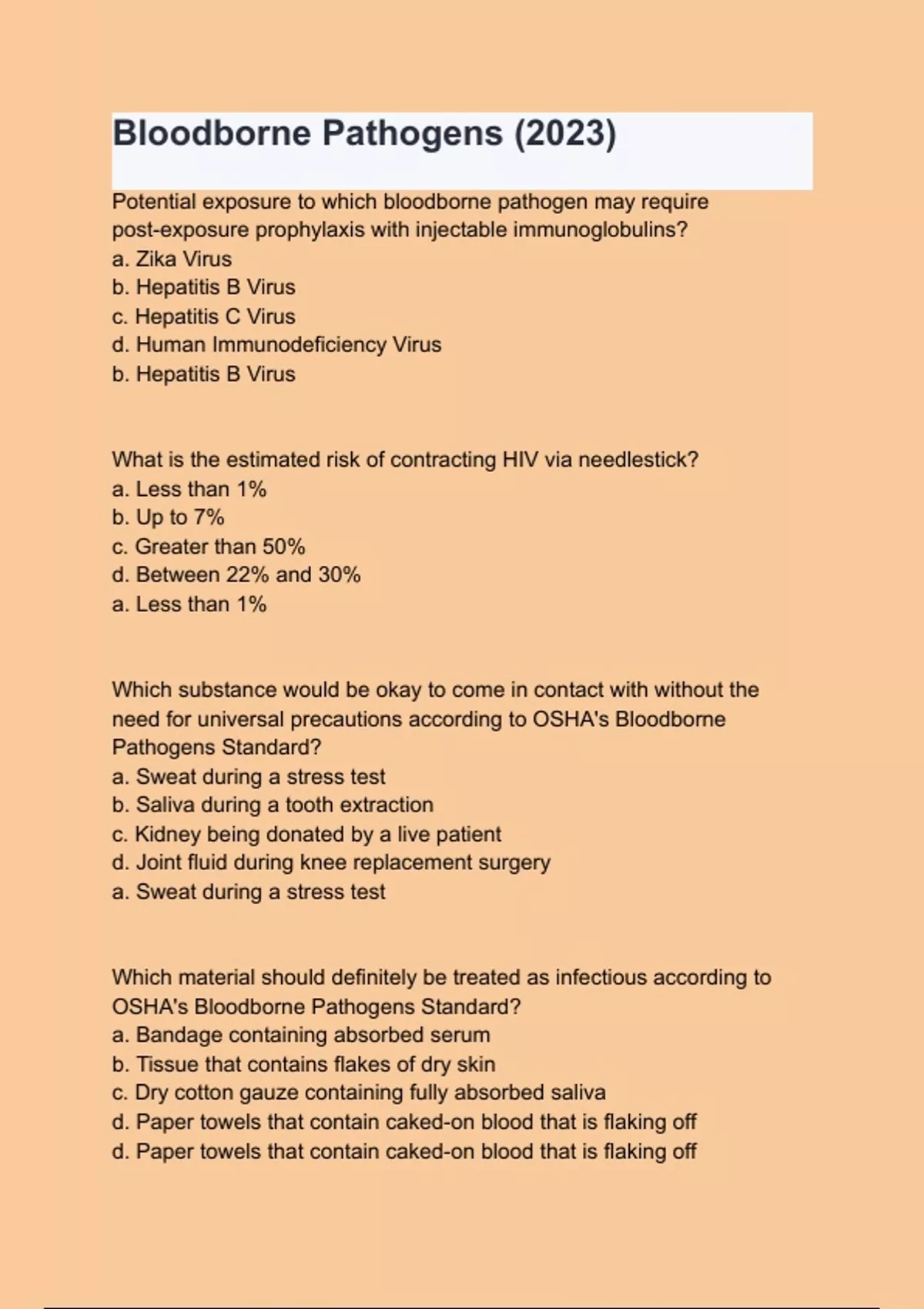 Bloodborne Pathogens (2023)

Potential exposure to which bloodborne pathogen may require post-exposure prophylaxis with injectable immunoglobulins?
a. Zika Virus
b. Hepatitis B Virus
c. Hepatitis C Virus
d. Human Immunodeficiency Virus
b. Hepatitis B Virus

What is the estimated risk of contracting HIV via needlestick?
a. Less than 1%
b. Up to 7%
c. Greater than 50%
d. Between 22% and 30%
a. Less than 1%

Which substance would be okay to come in contact with without the need for universal precautions according to OSHA's Bloodborne Pathogens Standard?
a. Sweat during a stress test
b. Saliva during a tooth extraction
c. Kidney being donated by a live patient
d. Joint fluid during knee replacement surgery
a. Sweat during a stress test

Which material should definitely be treated as infectious according to OSHA's Bloodborne Pathogens Standard?
a. Bandage containing absorbed serum
b. Tissue that contains flakes of dry skin
c. Dry cotton gauze containing fully absorbed saliva
d. Paper towels that contain caked-on blood that is flaking off
d. Paper towels that contain caked-on blood that is flaking off